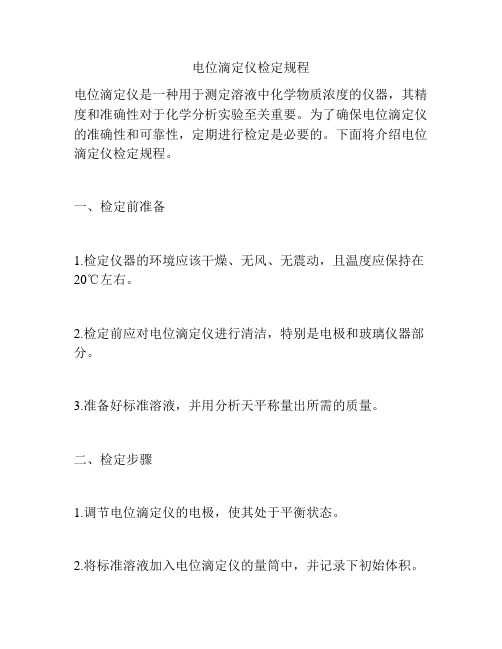 电位滴定仪检定规程

电位滴定仪是一种用于测定溶液中化学物质浓度的仪器，其精度和准确性对于化学分析实验至关重要。为了确保电位滴定仪的准确性和可靠性，定期进行检定是必要的。下面将介绍电位滴定仪检定规程。

一、检定前准备

1.检定仪器的环境应该干燥、无风、无震动，且温度应保持在20℃左右。

2.检定前应对电位滴定仪进行清洁，特别是电极和玻璃仪器部分。

3.准备好标准溶液，并用分析天平称量出所需的质量。

二、检定步骤

1.调节电位滴定仪的电极，使其处于平衡状态。

2.将标准溶液加入电位滴定仪的量筒中，并记录下初始体积。